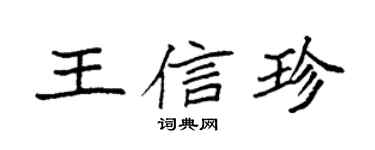 王信珍

词典网